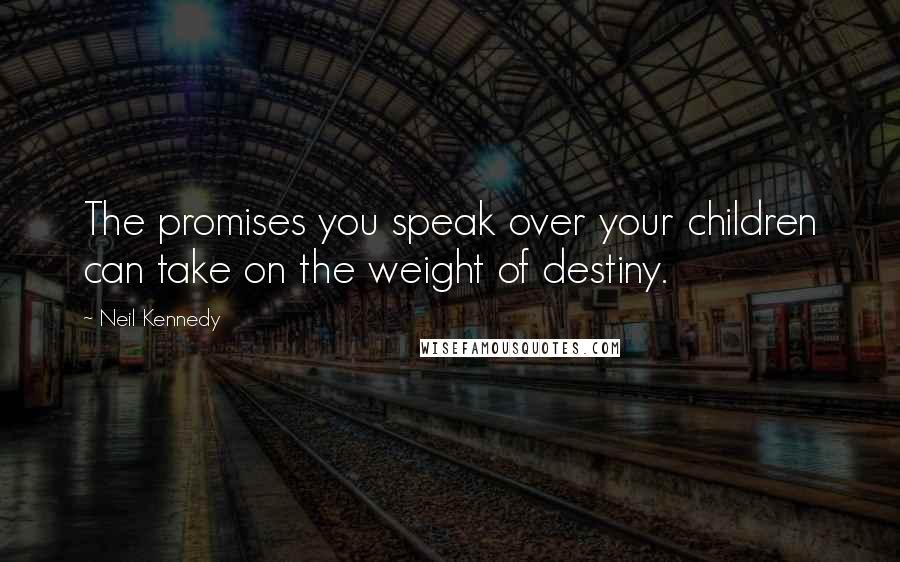 The promises you speak over your children can take on the weight of destiny.

~ Neil Kennedy

WISEFAMOUSQUOTES.COM